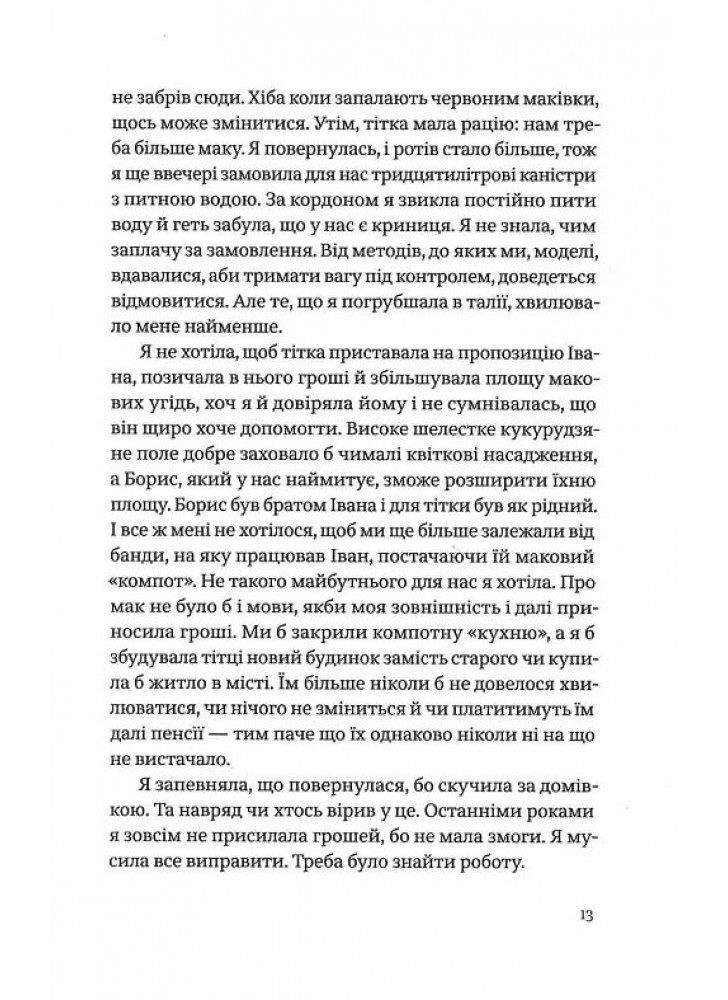 не забрів сюди. Хіба коли запалають червоним маківки, щось може змінитися. Утім, тітка мала рацію: нам треба більше маку. Я повернулась, і ротів стало більше, тож я ще ввечері замовила для нас тридцятилітрові каністри з питною водою. За кордоном я звикла постійно пити воду й геть забула, що у нас є криниця. Я не знала, чим заплачу за замовлення. Від методів, до яких ми, моделі, вдавалися, аби тримати вагу під контролем, доведеться відмовитися. Але те, що я погрубшала в талії, хвилювало мене найменше.

Я не хотіла, щоб тітка приставала на пропозицію Івана, позичала в нього гроші й збільшувала площу макових угідь, хоч я й довіряла йому і не сумнівалась, що він щиро хоче допомогти. Високе шелестке кукурудзяне поле добре заховало б чималі квіткові насадження, а Борис, який у нас наймитує, зможе розширити їхню площу. Борис був братом Івана і для тітки був як рідний. І все ж мені не хотілося, щоб ми ще більше залежали від банди, на яку працював Іван, постачаючи їй маковий «компот». Не такого майбутнього для нас я хотіла. Про мак не було б і мови, якби моя зовнішність і далі приносила гроші. Ми б закрили компотну «кухню», а я б збудувала тітці новий будинок замість старого чи купила б житло в місті. Їм більше ніколи б не довелося хвилюватися, чи нічого не зміниться й чи платитимуть їм далі пенсії — тим паче що їх однаково ніколи ні на що не вистачало.

Я запевняла, що повернулася, бо скучила за домівкою. Та навряд чи хтось вірив у це. Останніми роками я зовсім не присилала грошей, бо не мала змоги. Я мусила все виправити. Треба було знайти роботу.

13